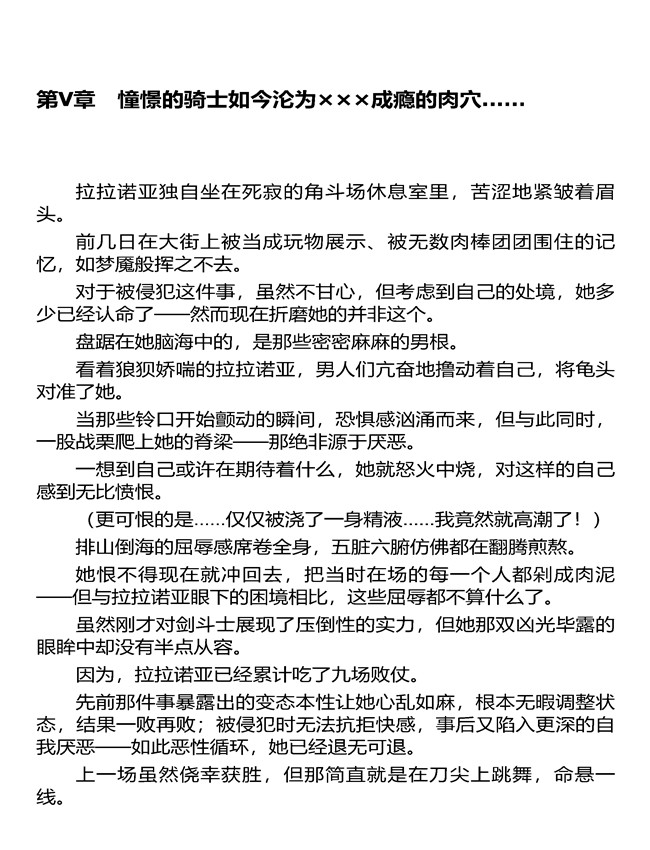 第V章　憧憬的骑士如今沦为×××成瘾的肉穴……

拉拉诺亚独自坐在死寂的角斗场休息室里，苦涩地紧皱着眉头。

前几日在大街上被当成玩物展示、被无数肉棒团团围住的记忆，如梦魇般挥之不去。

对于被侵犯这件事，虽然不甘心，但考虑到自己的处境，她多少已经认命了——然而现在折磨她的并非这个。

盘踞在她脑海中的，是那些密密麻麻的男根。

看着狼狈娇喘的拉拉诺亚，男人们亢奋地撸动着自己，将龟头对准了她。

当那些铃口开始颤动的瞬间，恐惧感汹涌而来，但与此同时，一股战栗爬上她的脊梁——那绝非源于厌恶。

一想到自己或许在期待着什么，她就怒火中烧，对这样的自己感到无比愤恨。

（更可恨的是……仅仅被浇了一身精液……我竟然就高潮了！）

排山倒海的屈辱感席卷全身，五脏六腑仿佛都在翻腾煎熬。

她恨不得现在就冲回去，把当时在场的每一个人都剁成肉泥——但与拉拉诺亚眼下的困境相比，这些屈辱都不算什么了。

虽然刚才对剑斗士展现了压倒性的实力，但她那双凶光毕露的眼眸中却没有半点从容。

因为，拉拉诺亚已经累计吃了九场败仗。

先前那件事暴露出的变态本性让她心乱如麻，根本无暇调整状态，结果一败再败；被侵犯时无法抗拒快感，事后又陷入更深的自我厌恶——如此恶性循环，她已经退无可退。

上一场虽然侥幸获胜，但那简直就是在刀尖上跳舞，命悬一线。